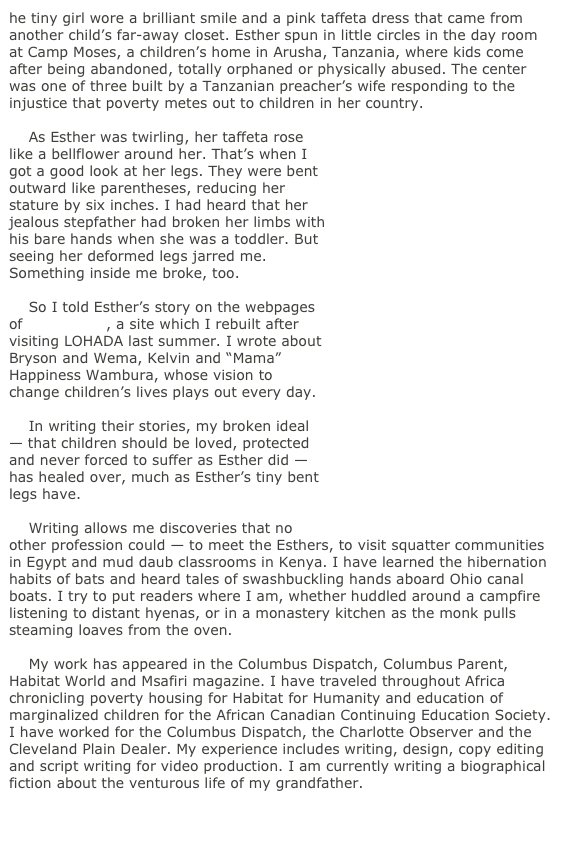 he tiny girl wore a brilliant smile and a pink taffeta dress that came from another child's far-away closet. Esther spun in little circles in the day room at Camp Moses, a children's home in Arusha, Tanzania, where kids come after being abandoned, totally orphaned or physically abused. The center was one of three built by a Tanzanian preacher's wife responding to the injustice that poverty metes out to children in her country.

As Esther was twirling, her taffeta rose like a bellflower around her. That's when I got a good look at her legs. They were bent outward like parentheses, reducing her stature by six inches. I had heard that her jealous stepfather had broken her limbs with his bare hands when she was a toddler. But seeing her deformed legs jarred me. Something inside me broke, too.

So I told Esther's story on the webpages of , a site which I rebuilt after visiting LOHADA last summer. I wrote about Bryson and Wema, Kelvin and "Mama" Happiness Wambura, whose vision to change children's lives plays out every day.

In writing their stories, my broken ideal — that children should be loved, protected and never forced to suffer as Esther did — has healed over, much as Esther's tiny bent legs have.

Writing allows me discoveries that no other profession could — to meet the Esthers, to visit squatter communities in Egypt and mud daub classrooms in Kenya. I have learned the hibernation habits of bats and heard tales of swashbuckling hands aboard Ohio canal boats. I try to put readers where I am, whether huddled around a campfire listening to distant hyenas, or in a monastery kitchen as the monk pulls steaming loaves from the oven.

My work has appeared in the Columbus Dispatch, Columbus Parent, Habitat World and Msafiri magazine. I have traveled throughout Africa chronicling poverty housing for Habitat for Humanity and education of marginalized children for the African Canadian Continuing Education Society. I have worked for the Columbus Dispatch, the Charlotte Observer and the Cleveland Plain Dealer. My experience includes writing, design, copy editing and script writing for video production. I am currently writing a biographical fiction about the venturous life of my grandfather.